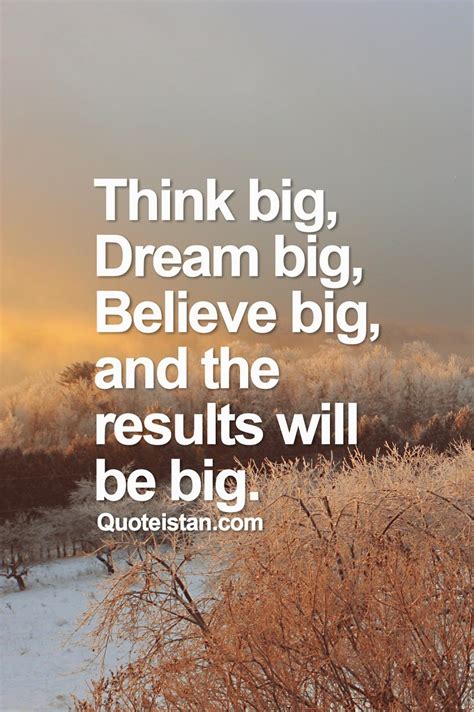 Think big, Dream big, Believe big, and the results will be big.

Quoteistan.com